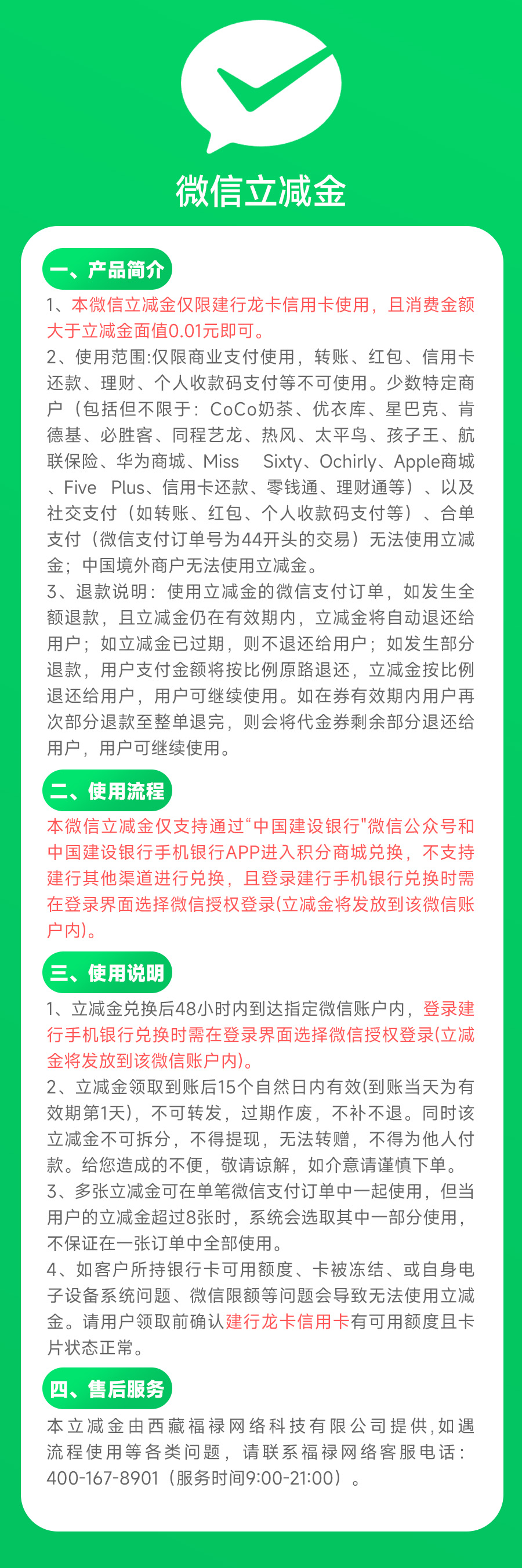 微信立减金

一、产品简介

1、本微信立减金仅限建行龙卡信用卡使用，且消费金额大于立减金面值0.01元即可。
2、使用范围:仅限商业支付使用，转账、红包、信用卡还款、理财、个人收款码支付等不可使用。少数特定商户（包括但不限于：CoCo奶茶、优衣库、星巴克、肯德基、必胜客、同程艺龙、热风、太平鸟、孩子王、航联保险、华为商城、Miss Sixty、Ochirly、Apple商城、Five Plus、信用卡还款、零钱通、理财通等）、以及社交支付（如转账、红包、个人收款码支付等）、合单支付（微信支付订单号为44开头的交易）无法使用立减金；中国境外商户无法使用立减金。
3、退款说明：使用立减金的微信支付订单，如发生全额退款，且立减金仍在有效期内，立减金将自动退还给用户；如立减金已过期，则不退还给用户；如发生部分退款，用户支付金额将按比例原路退还，立减金按比例退还给用户，用户可继续使用。如在券有效期内用户再次部分退款至整单退完，则会将代金券剩余部分退还给用户，用户可继续使用。

二、使用流程

本微信立减金仅支持通过“中国建设银行"微信公众号和中国建设银行手机银行APP进入积分商城兑换，不支持建行其他渠道进行兑换，且登录建行手机银行兑换时需在登录界面选择微信授权登录(立减金将发放到该微信账户内)。

三、使用说明

1、立减金兑换后48小时内到达指定微信账户内，登录建行手机银行兑换时需在登录界面选择微信授权登录(立减金将发放到该微信账户内)。
2、立减金领取到账后15个自然日内有效(到账当天为有效期第1天)，不可转发，过期作废，不补不退。同时该立减金不可拆分，不得提现，无法转赠，不得为他人付款。给您造成的不便，敬请谅解，如介意请谨慎下单。
3、多张立减金可在单笔微信支付订单中一起使用，但当用户的立减金超过8张时，系统会选取其中一部分使用，不保证在一张订单中全部使用。
4、如客户所持银行卡可用额度、卡被冻结、或自身电子设备系统问题、微信限额等问题会导致无法使用立减金。请用户领取前确认建行龙卡信用卡有可用额度且卡片状态正常。

四、售后服务

本立减金由西藏福禄网络科技有限公司提供,如遇流程使用等各类问题，请联系福禄网络客服电话：400-167-8901（服务时间9:00-21:00）。